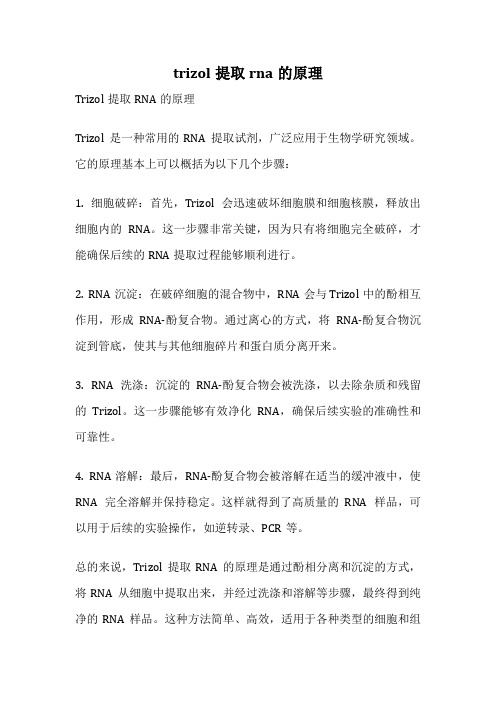 trizol 提取 rna 的原理

Trizol 提取 RNA 的原理

Trizol 是一种常用的 RNA 提取试剂，广泛应用于生物学研究领域。它的原理基本上可以概括为以下几个步骤：

1. 细胞破碎：首先，Trizol 会迅速破坏细胞膜和细胞核膜，释放出细胞内的 RNA。这一步骤非常关键，因为只有将细胞完全破碎，才能确保后续的 RNA 提取过程能够顺利进行。

2. RNA 沉淀：在破碎细胞的混合物中，RNA 会与 Trizol 中的酚相互作用，形成 RNA-酚复合物。通过离心的方式，将 RNA-酚复合物沉淀到管底，使其与其他细胞碎片和蛋白质分离开来。

3. RNA 洗涤：沉淀的 RNA-酚复合物会被洗涤，以去除杂质和残留的 Trizol。这一步骤能够有效净化 RNA，确保后续实验的准确性和可靠性。

4. RNA 溶解：最后，RNA-酚复合物会被溶解在适当的缓冲液中，使 RNA 完全溶解并保持稳定。这样就得到了高质量的 RNA 样品，可以用于后续的实验操作，如逆转录、PCR 等。

总的来说，Trizol 提取 RNA 的原理是通过酚相分离和沉淀的方式，将 RNA 从细胞中提取出来，并经过洗涤和溶解等步骤，最终得到纯净的 RNA 样品。这种方法简单、高效，适用于各种类型的细胞和组